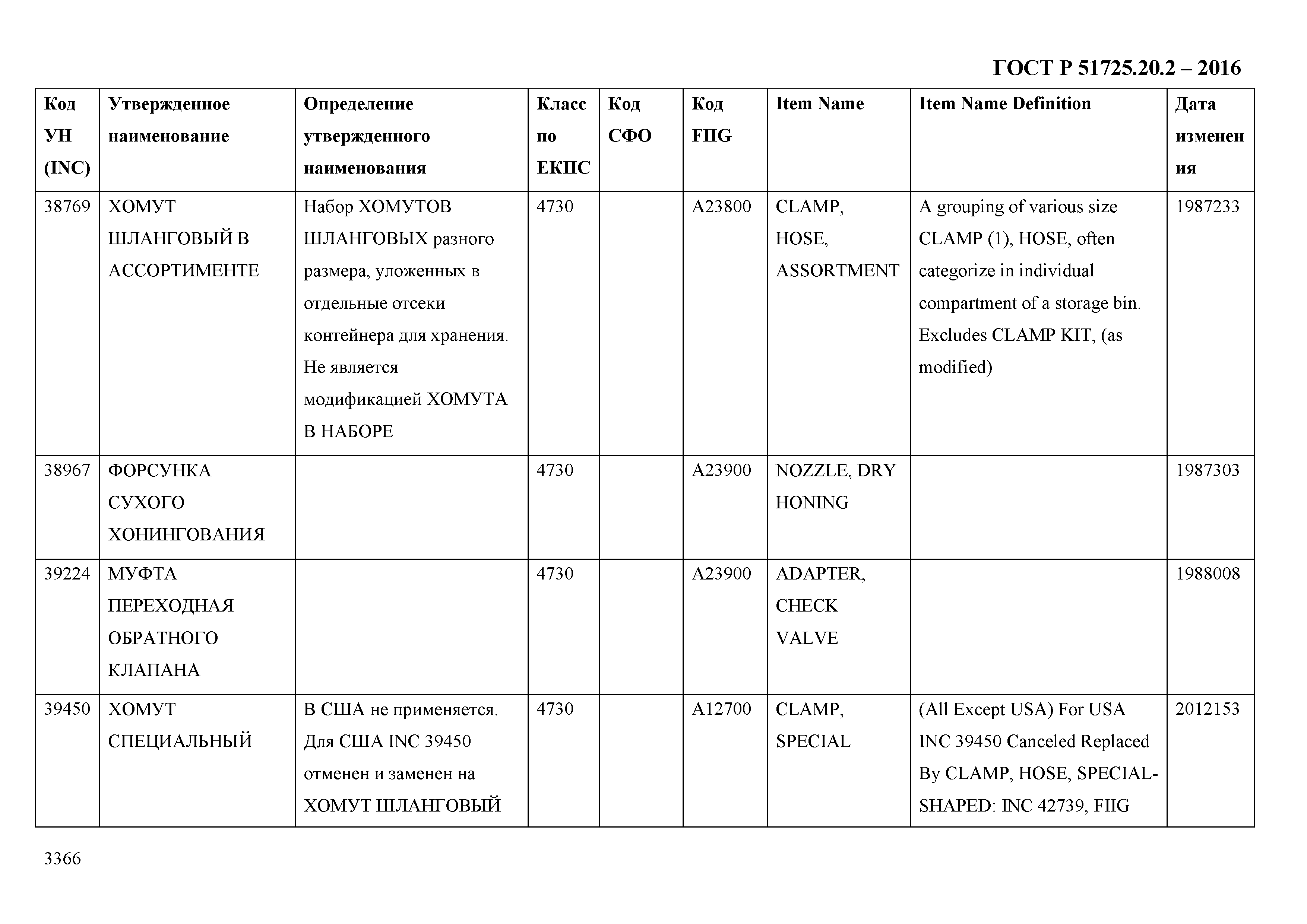 ГОСТ Р 51725.20.2 – 2016

| Код УН (INC) | Утвержденное наименование | Определение утвержденного наименования | Класс по ЕКПС | Код СФО | Код FIIG | Item Name | Item Name Definition | Дата изменения |
|---|---|---|---|---|---|---|---|---|
| 38769 | ХОМУТ ШЛАНГОВЫЙ В АССОРТИМЕНТЕ | Набор ХОМУТОВ ШЛАНГОВЫХ разного размера, уложенных в отдельные отсеки контейнера для хранения. Не является модификацией ХОМУТА В НАБОРЕ | 4730 | | A23800 | CLAMP, HOSE, ASSORTMENT | A grouping of various size CLAMP (1), HOSE, often categorize in individual compartment of a storage bin. Excludes CLAMP KIT, (as modified) | 1987233 |
| 38967 | ФОРСУНКА СУХОГО ХОНИНГОВАНИЯ | | 4730 | | A23900 | NOZZLE, DRY HONING | | 1987303 |
| 39224 | МУФТА ПЕРЕХОДНАЯ ОБРАТНОГО КЛАПАНА | | 4730 | | A23900 | ADAPTER, CHECK VALVE | | 1988008 |
| 39450 | ХОМУТ СПЕЦИАЛЬНЫЙ | В США не применяется. Для США INC 39450 отменен и заменен на ХОМУТ ШЛАНГОВЫЙ | 4730 | | A12700 | CLAMP, SPECIAL | (All Except USA) For USA INC 39450 Canceled Replaced By CLAMP, HOSE, SPECIAL-SHAPED: INC 42739, FIIG | 2012153 |

3366